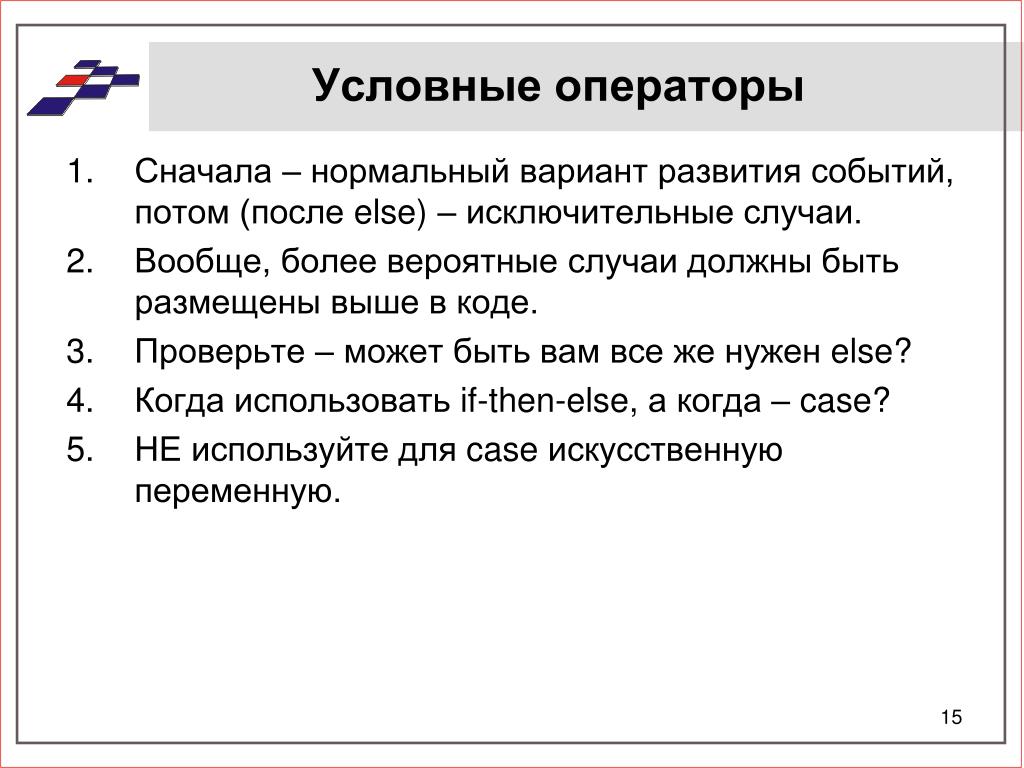 Условные операторы

1. Сначала – нормальный вариант развития событий, потом (после else) – исключительные случаи.
2. Вообще, более вероятные случаи должны быть размещены выше в коде.
3. Проверьте – может быть вам все же нужен else?
4. Когда использовать if-then-else, а когда – case?
5. НЕ используйте для case искусственную переменную.

15